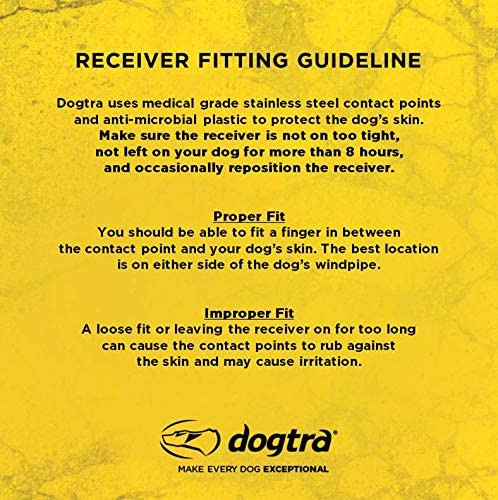 RECEIVER FITTING GUIDELINE

Dogtra uses medical grade stainless steel contact points and anti-microbial plastic to protect the dog's skin. Make sure the receiver is not on too tight, not left on your dog for more than 8 hours, and occasionally reposition the receiver.

Proper Fit
You should be able to fit a finger in between the contact point and your dog's skin. The best location is on either side of the dog's windpipe.

Improper Fit
A loose fit or leaving the receiver on for too long can cause the contact points to rub against the skin and may cause irritation.

dogtra®
MAKE EVERY DOG EXCEPTIONAL